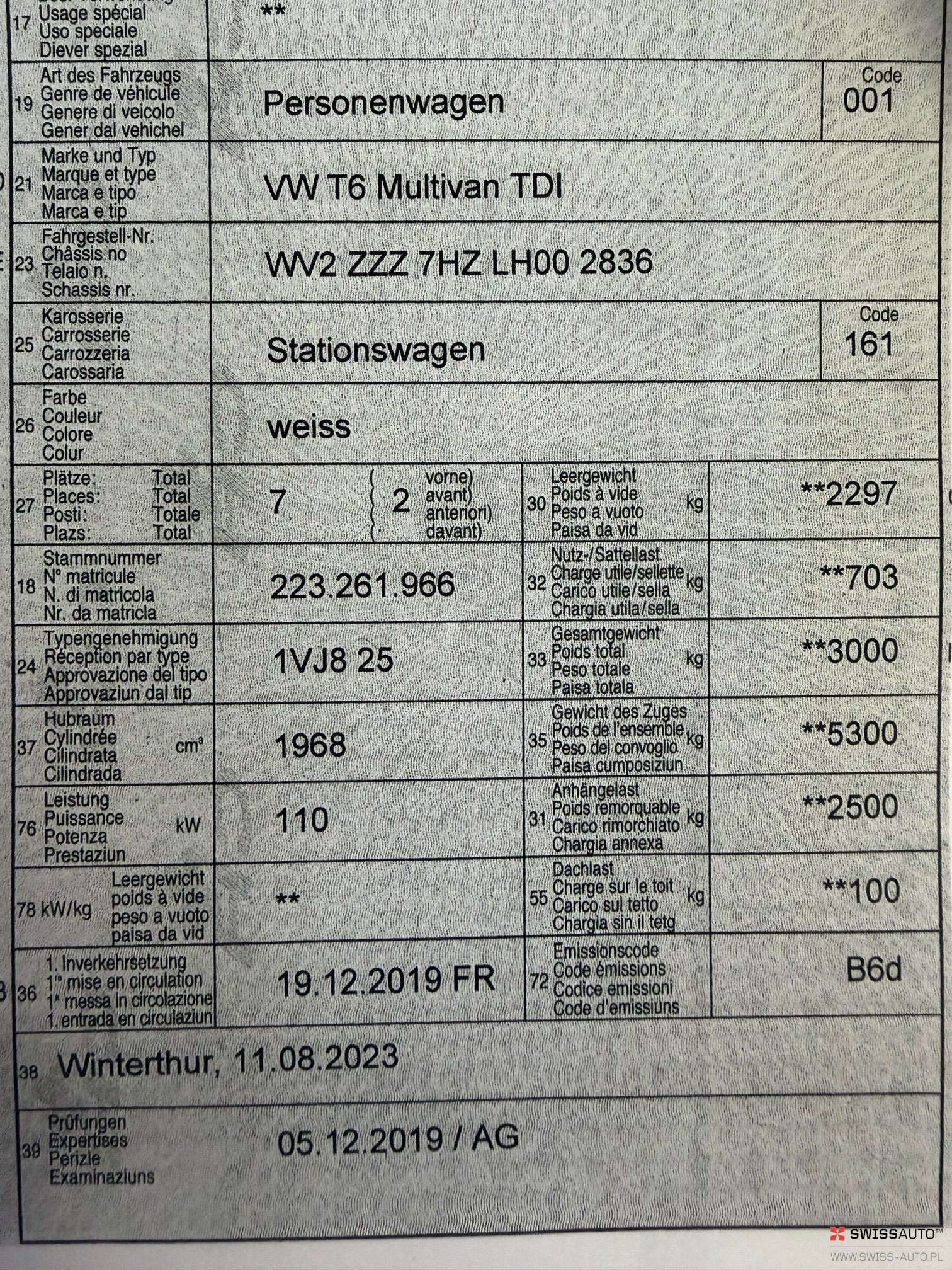 17 Usage spécial
Uso speciale
Diever spezial
**

19 Art des Fahrzeugs
Genre de véhicule
Genere di veicolo
Gener dal vehichel
Personenwagen
Code 001

21 Marke und Typ
Marque et type
Marca e tipo
Marca e tip
VW T6 Multivan TDI

23 Fahrgestell-Nr.
Châssis no
Telaio n.
Schassis nr.
WV2 ZZZ 7HZ LH00 2836

25 Karosserie
Carrosserie
Carrozzeria
Carossaria
Stationswagen
Code 161

26 Farbe
Couleur
Colore
Colur
weiss

27 Plätze: Total
Places: Total
Posti: Totale
Plazs: Total
7
2 vorne) avant) anteriori) davant)

30 Leergewicht
Poids à vide
Peso a vuoto
Paisa da vid
kg
**2297

18 Stammnummer
N° matricule
N. di matricola
Nr. da matricla
223.261.966

32 Nutz-/Sattellast
Charge utile/sellette
Carico utile/sella
Chargia utila/sella
kg
**703

24 Typengenehmigung
Réception par type
Approvazione del tipo
Approvaziun dal tip
1VJ8 25

33 Gesamtgewicht
Poids total
Peso totale
Paisa totala
kg
**3000

37 Hubraum
Cylindrée
Cilindrata
Cilindrada
cm³
1968

35 Gewicht des Zuges
Poids de l'ensemble
Peso del convoglio
Paisa cumposiziun
kg
**5300

76 Leistung
Puissance
Potenza
Prestaziun
kW
110

31 Anhängelast
Poids remorquable
Carico rimorchiato
Chargia annexa
kg
**2500

78 kW/kg
Leergewicht
poids à vide
peso a vuoto
paisa da vid
**

55 Dachlast
Charge sur le toit
Carico sul tetto
Chargia sin il tetg
kg
**100

36 1. Inverkehrsetzung
1re mise en circulation
1a messa in circolazione
1. entrada en circulaziun
19.12.2019 FR

72 Emissionscode
Code émissions
Codice emissioni
Code d'emissiuns
B6d

38 Winterthur, 11.08.2023

39 Prüfungen
Expertises
Perizie
Examinaziuns
05.12.2019 / AG

SWISSAUTO™
WWW.SWISS-AUTO.PL